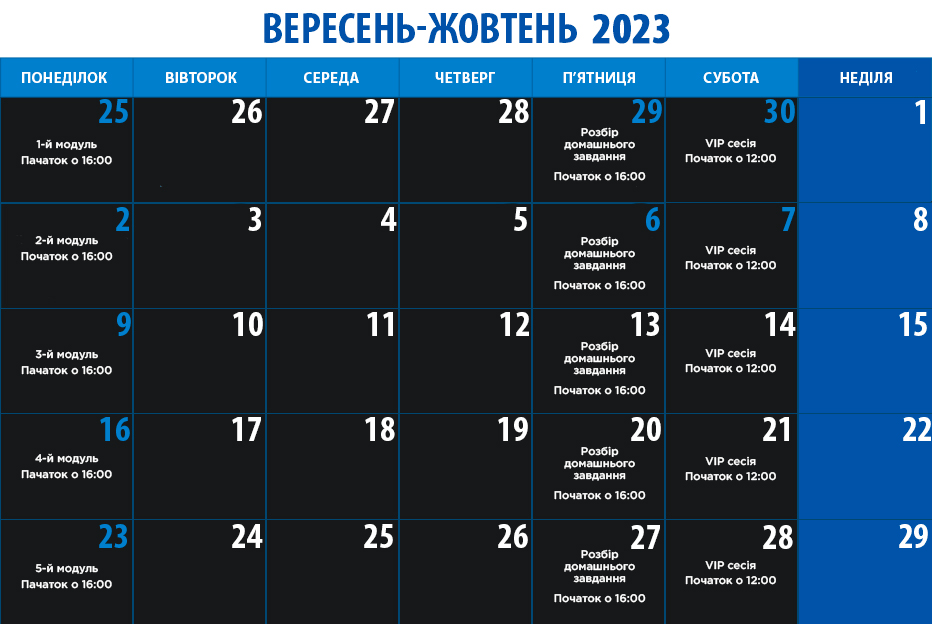 ВЕРЕСЕНЬ-ЖОВТЕНЬ 2023

| ПОНЕДІЛОК | ВІВТОРОК | СЕРЕДА | ЧЕТВЕРГ | П'ЯТНИЦЯ | СУБОТА | НЕДІЛЯ |
|---|---|---|---|---|---|---|
| 25 1-й модуль Пачаток о 16:00 | 26 | 27 | 28 | 29 Розбір домашнього завдання Початок о 16:00 | 30 VIP сесія Початок о 12:00 | 1 |
| 2 2-й модуль Початок о 16:00 | 3 | 4 | 5 | 6 Розбір домашнього завдання Початок о 16:00 | 7 VIP сесія Початок о 12:00 | 8 |
| 9 3-й модуль Пачаток о 16:00 | 10 | 11 | 12 | 13 Розбір домашнього завдання Початок о 16:00 | 14 VIP сесія Початок о 12:00 | 15 |
| 16 4-й модуль Пачаток о 16:00 | 17 | 18 | 19 | 20 Розбір домашнього завдання Початок о 16:00 | 21 VIP сесія Початок о 12:00 | 22 |
| 23 5-й модуль Пачаток о 16:00 | 24 | 25 | 26 | 27 Розбір домашнього завдання Початок о 16:00 | 28 VIP сесія Початок о 12:00 | 29 |